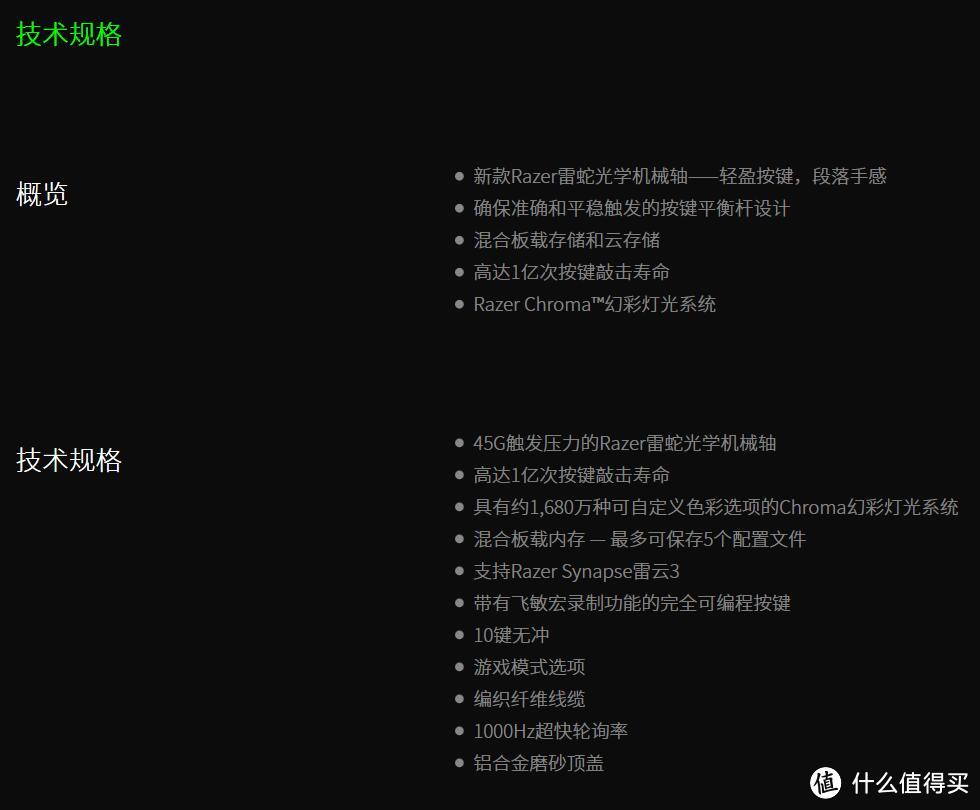 技术规格

概览

- 新款Razer雷蛇光学机械轴——轻盈按键，段落手感
- 确保准确和平稳触发的按键平衡杆设计
- 混合板载存储和云存储
- 高达1亿次按键敲击寿命
- Razer Chroma™幻彩灯光系统

技术规格

- 45G触发压力的Razer雷蛇光学机械轴
- 高达1亿次按键敲击寿命
- 具有约1,680万种可自定义色彩选项的Chroma幻彩灯光系统
- 混合板载内存 — 最多可保存5个配置文件
- 支持Razer Synapse雷云3
- 带有飞敏宏录制功能的完全可编程按键
- 10键无冲
- 游戏模式选项
- 编织纤维线缆
- 1000Hz超快轮询率
- 铝合金磨砂顶盖

值 什么值得买